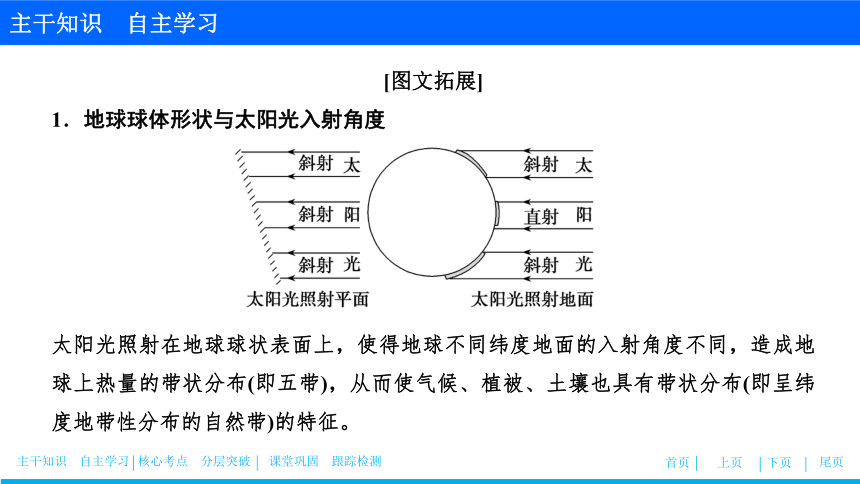 主干知识　自主学习

[图文拓展]

1．地球球体形状与太阳光入射角度

斜射　太

斜射　阳

斜射　光

太阳光照射平面

斜射　太

直射　阳

斜射　光

太阳光照射地面

太阳光照射在地球球状表面上，使得地球不同纬度地面的入射角度不同，造成地球上热量的带状分布(即五带)，从而使气候、植被、土壤也具有带状分布(即呈纬度地带性分布的自然带)的特征。

主干知识　自主学习 | 核心考点　分层突破 | 课堂巩固　跟踪检测

首页 | 上页 | 下页 | 尾页